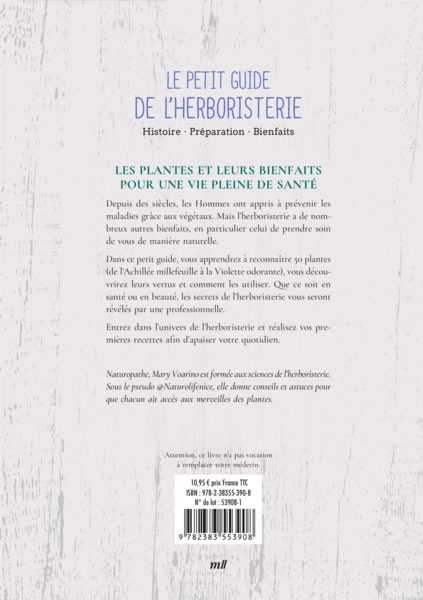 LE PETIT GUIDE
DE L'HERBORISTERIE

Histoire · Préparation · Bienfaits

LES PLANTES ET LEURS BIENFAITS
POUR UNE VIE PLEINE DE SANTÉ

Depuis des siècles, les Hommes ont appris à prévenir les maladies grâce aux végétaux. Mais l'herboristerie a de nombreux autres bienfaits, en particulier celui de prendre soin de vous de manière naturelle.

Dans ce petit guide, vous apprendrez à reconnaître 50 plantes (de l'Achillée millefeuille à la Violette odorante), vous découvrirez leurs vertus et comment les utiliser. Que ce soit en santé ou en beauté, les secrets de l'herboristerie vous seront révélés par une professionnelle.

Entrez dans l'univers de l'herboristerie et réalisez vos premières recettes afin d'apaiser votre quotidien.

Naturopathe, Mary Voarino est formée aux sciences de l'herboristerie. Sous le pseudo @Naturolifenice, elle donne conseils et astuces pour que chacun ait accès aux merveilles des plantes.

Attention, ce livre n'a pas vocation
à remplacer votre médecin.

10,95 € prix France TTC
ISBN : 978-2-38355-390-8
N° de lot : 53908-1

9 782383 553908

mll